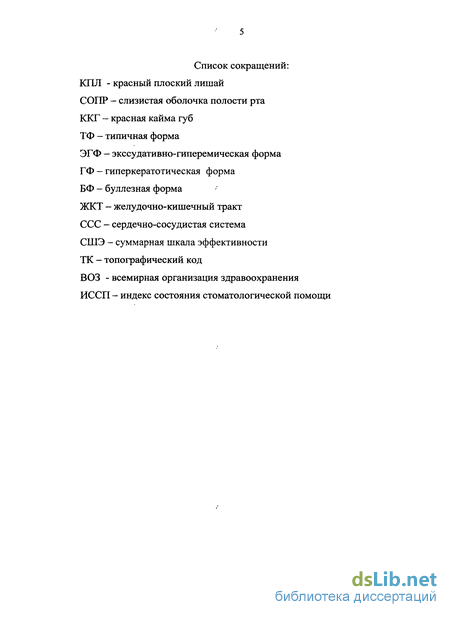 5

Список сокращений:

КПЛ - красный плоский лишай

СОПР – слизистая оболочка полости рта

ККГ – красная кайма губ

ТФ – типичная форма

ЭГФ – экссудативно-гиперемическая форма

ГФ – гиперкератотическая форма

БФ – буллезная форма

ЖКТ – желудочно-кишечный тракт

ССС – сердечно-сосудистая система

СШЭ – суммарная шкала эффективности

ТК – топографический код

ВОЗ - всемирная организация здравоохранения

ИССП – индекс состояния стоматологической помощи

dsLib.net
библиотека диссертаций